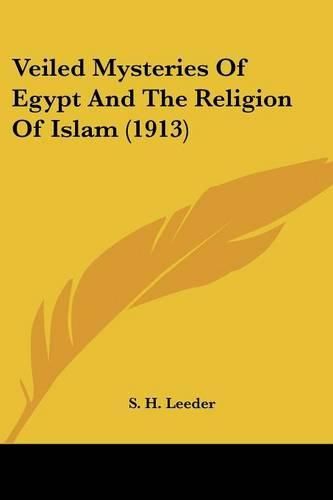 Veiled Mysteries Of Egypt And The Religion Of Islam (1913)

S. H. Leeder